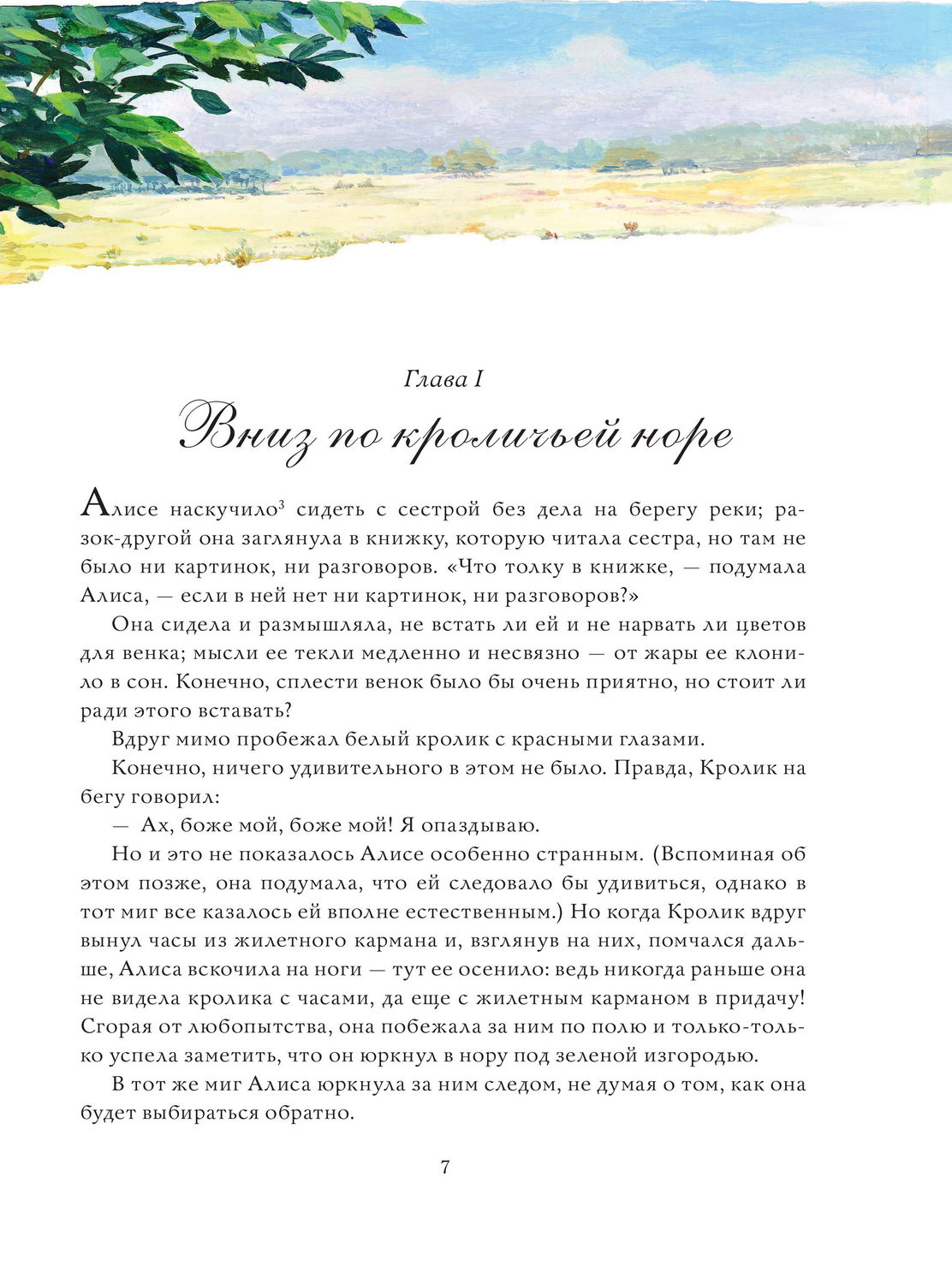 Глава I

Вниз по кроличьей норе

Алисе наскучило$^3$ сидеть с сестрой без дела на берегу реки; разок-другой она заглянула в книжку, которую читала сестра, но там не было ни картинок, ни разговоров. «Что толку в книжке, — подумала Алиса, — если в ней нет ни картинок, ни разговоров?»

Она сидела и размышляла, не встать ли ей и не нарвать ли цветов для венка; мысли ее текли медленно и несвязно — от жары ее клонило в сон. Конечно, сплести венок было бы очень приятно, но стоит ли ради этого вставать?

Вдруг мимо пробежал белый кролик с красными глазами.

Конечно, ничего удивительного в этом не было. Правда, Кролик на бегу говорил:

— Ах, боже мой, боже мой! Я опаздываю.

Но и это не показалось Алисе особенно странным. (Вспоминая об этом позже, она подумала, что ей следовало бы удивиться, однако в тот миг все казалось ей вполне естественным.) Но когда Кролик вдруг вынул часы из жилетного кармана и, взглянув на них, помчался дальше, Алиса вскочила на ноги — тут ее осенило: ведь никогда раньше она не видела кролика с часами, да еще с жилетным карманом в придачу! Сгорая от любопытства, она побежала за ним по полю и только-только успела заметить, что он юркнул в нору под зеленой изгородью.

В тот же миг Алиса юркнула за ним следом, не думая о том, как она будет выбираться обратно.

7